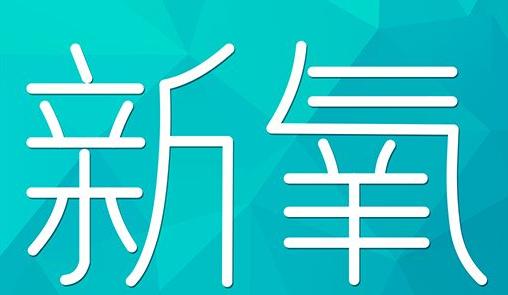 新氧